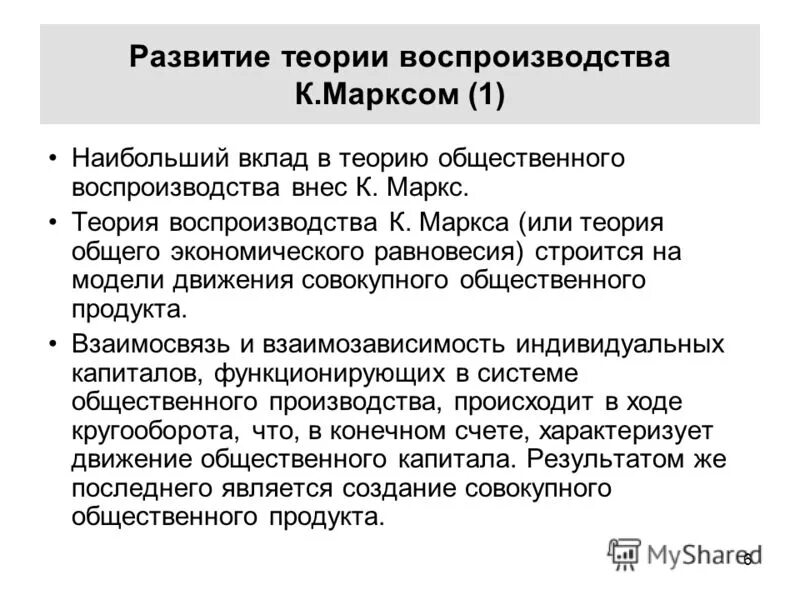 Развитие теории воспроизводства К.Марксом (1)

• Наибольший вклад в теорию общественного воспроизводства внес К. Маркс.

• Теория воспроизводства К. Маркса (или теория общего экономического равновесия) строится на модели движения совокупного общественного продукта.

• Взаимосвязь и взаимозависимость индивидуальных капиталов, функционирующих в системе общественного производства, происходит в ходе кругооборота, что, в конечном счете, характеризует движение общественного капитала. Результатом же последнего является создание совокупного общественного продукта.

MyShared

6